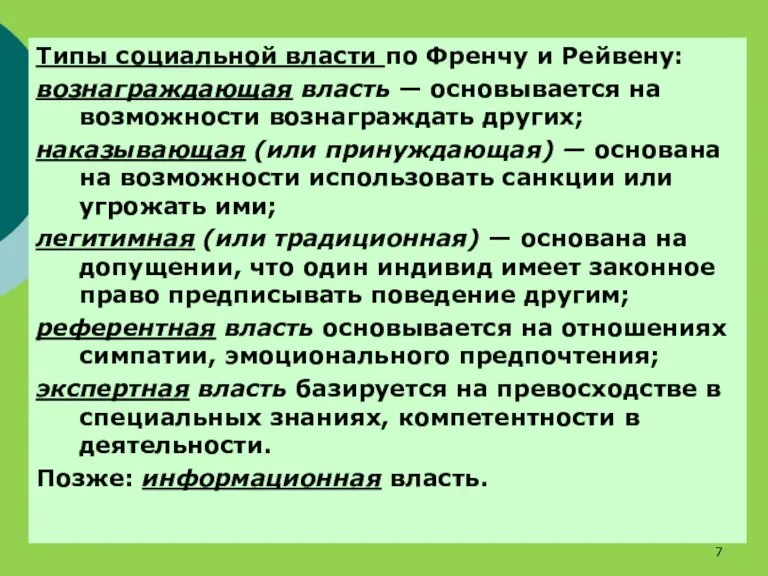 Типы социальной власти по Френчу и Рейвену:

вознаграждающая власть — основывается на возможности вознаграждать других;

наказывающая (или принуждающая) — основана на возможности использовать санкции или угрожать ими;

легитимная (или традиционная) — основана на допущении, что один индивид имеет законное право предписывать поведение другим;

референтная власть основывается на отношениях симпатии, эмоционального предпочтения;

экспертная власть базируется на превосходстве в специальных знаниях, компетентности в деятельности.

Позже: информационная власть.

7